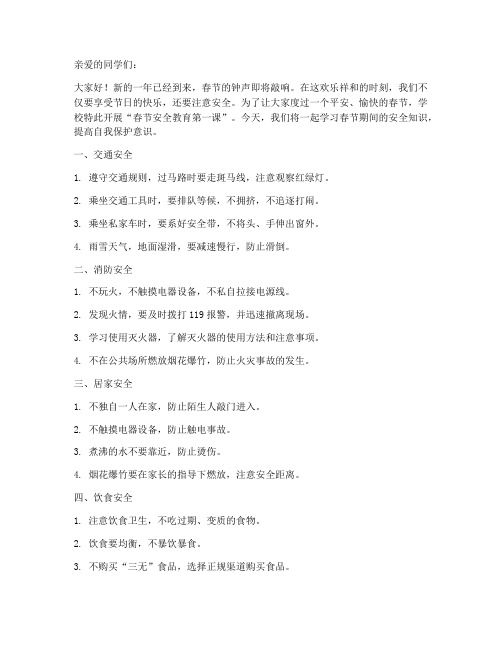 亲爱的同学们：

大家好！新的一年已经到来，春节的钟声即将敲响。在这欢乐祥和的时刻，我们不仅要享受节日的快乐，还要注意安全。为了让大家度过一个平安、愉快的春节，学校特此开展“春节安全教育第一课”。今天，我们将一起学习春节期间的安全知识，提高自我保护意识。

一、交通安全

1. 遵守交通规则，过马路时要走斑马线，注意观察红绿灯。

2. 乘坐交通工具时，要排队等候，不拥挤，不追逐打闹。

3. 乘坐私家车时，要系好安全带，不将头、手伸出窗外。

4. 雨雪天气，地面湿滑，要减速慢行，防止滑倒。

二、消防安全

1. 不玩火，不触摸电器设备，不私自拉接电源线。

2. 发现火情，要及时拨打 119 报警，并迅速撤离现场。

3. 学习使用灭火器，了解灭火器的使用方法和注意事项。

4. 不在公共场所燃放烟花爆竹，防止火灾事故的发生。

三、居家安全

1. 不独自一人在家，防止陌生人敲门进入。

2. 不触摸电器设备，防止触电事故。

3. 煮沸的水不要靠近，防止烫伤。

4. 烟花爆竹要在家长的指导下燃放，注意安全距离。

四、饮食安全

1. 注意饮食卫生，不吃过期、变质的食物。

2. 饮食要均衡，不暴饮暴食。

3. 不购买“三无”食品，选择正规渠道购买食品。